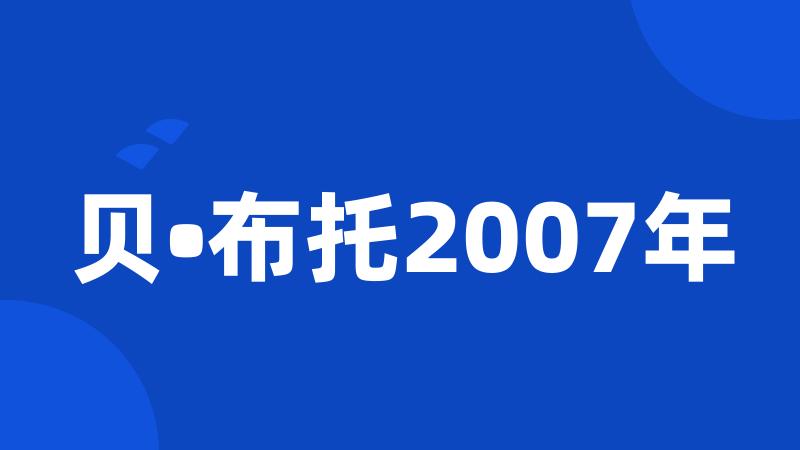 贝•布托2007年